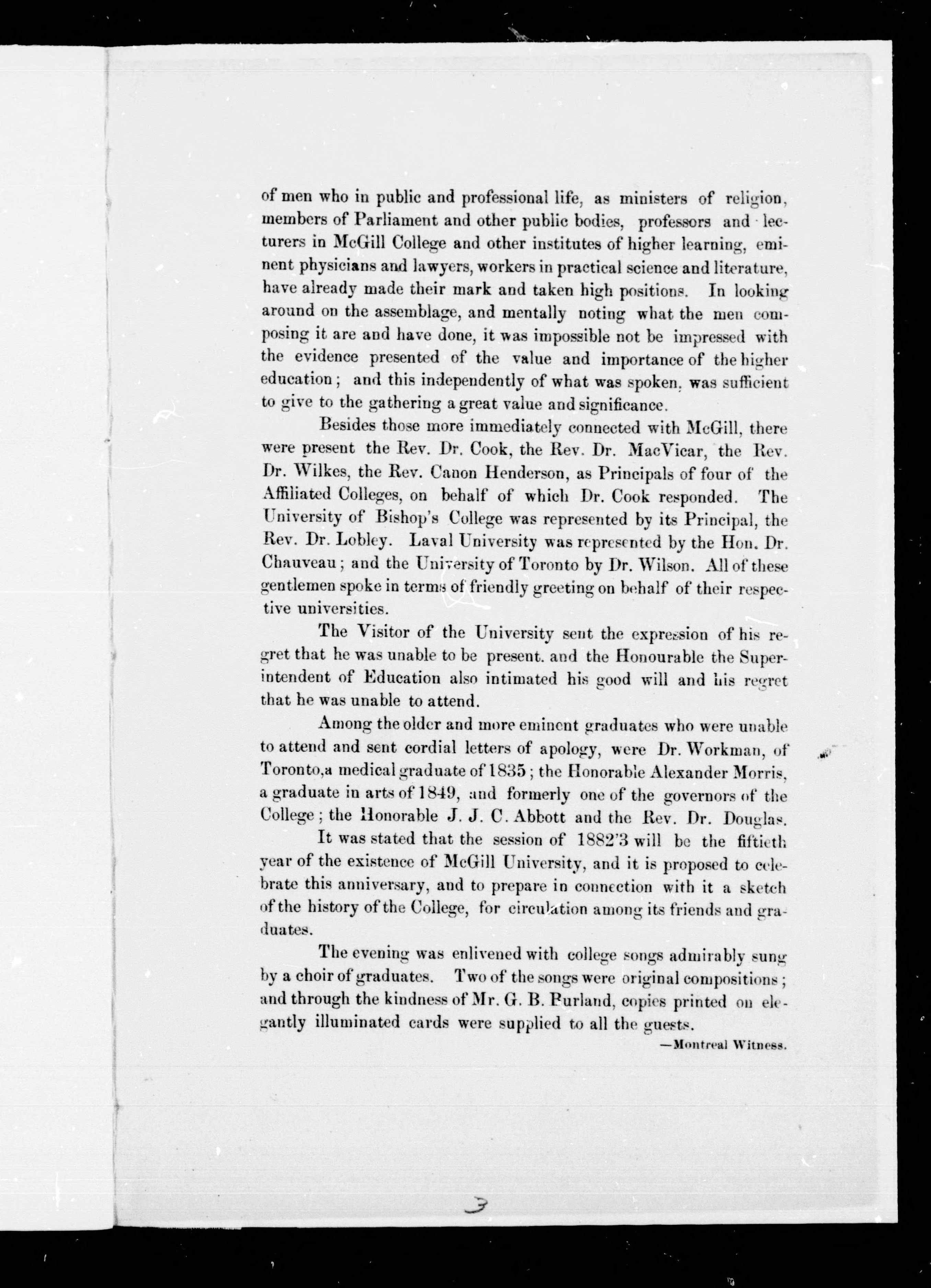 of men who in public and professional life, as ministers of religion, members of Parliament and other public bodies, professors and lecturers in McGill College and other institutes of higher learning, eminent physicians and lawyers, workers in practical science and literature, have already made their mark and taken high positions. In looking around on the assemblage, and mentally noting what the men composing it are and have done, it was impossible not be impressed with the evidence presented of the value and importance of the higher education; and this independently of what was spoken, was sufficient to give to the gathering a great value and significance.

Besides those more immediately connected with McGill, there were present the Rev. Dr. Cook, the Rev. Dr. MacVicar, the Rev. Dr. Wilkes, the Rev. Canon Henderson, as Principals of four of the Affiliated Colleges, on behalf of which Dr. Cook responded. The University of Bishop's College was represented by its Principal, the Rev. Dr. Lobley. Laval University was represented by the Hon. Dr. Chauveau; and the University of Toronto by Dr. Wilson. All of these gentlemen spoke in terms of friendly greeting on behalf of their respective universities.

The Visitor of the University sent the expression of his regret that he was unable to be present. and the Honourable the Superintendent of Education also intimated his good will and his regret that he was unable to attend.

Among the older and more eminent graduates who were unable to attend and sent cordial letters of apology, were Dr. Workman, of Toronto,a medical graduate of 1835; the Honorable Alexander Morris, a graduate in arts of 1849, and formerly one of the governors of the College; the Honorable J. J. C. Abbott and the Rev. Dr. Douglas.

It was stated that the session of 1882'3 will be the fiftieth year of the existence of McGill University, and it is proposed to celebrate this anniversary, and to prepare in connection with it a sketch of the history of the College, for circulation among its friends and graduates.

The evening was enlivened with college songs admirably sung by a choir of graduates. Two of the songs were original compositions; and through the kindness of Mr. G. B. Burland, copies printed on elegantly illuminated cards were supplied to all the guests.

—Montreal Witness.

3